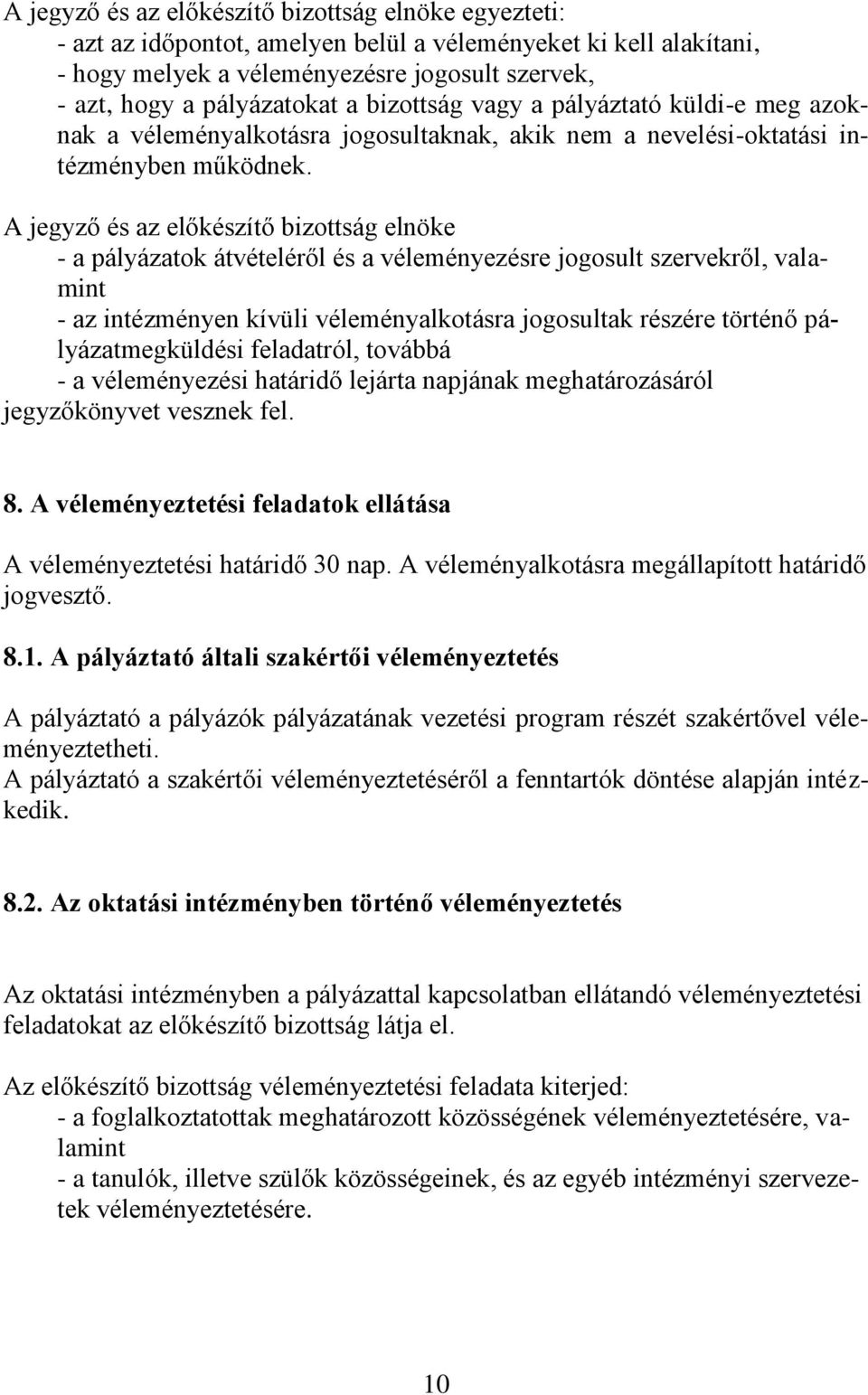 A jegyző és az előkészítő bizottság elnöke egyezteti:
- azt az időpontot, amelyen belül a véleményeket ki kell alakítani,
- hogy melyek a véleményezésre jogosult szervek,
- azt, hogy a pályázatokat a bizottság vagy a pályáztató küldi-e meg azoknak a véleményalkotásra jogosultaknak, akik nem a nevelési-oktatási intézményben működnek.

A jegyző és az előkészítő bizottság elnöke
- a pályázatok átvételéről és a véleményezésre jogosult szervekről, valamint
- az intézményen kívüli véleményalkotásra jogosultak részére történő pályázatmegküldési feladatról, továbbá
- a véleményezési határidő lejárta napjának meghatározásáról
jegyzőkönyvet vesznek fel.

8. A véleményeztetési feladatok ellátása

A véleményeztetési határidő 30 nap. A véleményalkotásra megállapított határidő jogvesztő.

8.1. A pályáztató általi szakértői véleményeztetés

A pályáztató a pályázók pályázatának vezetési program részét szakértővel véleményeztetheti.
A pályáztató a szakértői véleményeztetéséről a fenntartók döntése alapján intézkedik.

8.2. Az oktatási intézményben történő véleményeztetés

Az oktatási intézményben a pályázattal kapcsolatban ellátandó véleményeztetési feladatokat az előkészítő bizottság látja el.

Az előkészítő bizottság véleményeztetési feladata kiterjed:
- a foglalkoztatottak meghatározott közösségének véleményeztetésére, valamint
- a tanulók, illetve szülők közösségeinek, és az egyéb intézményi szervezetek véleményeztetésére.

10